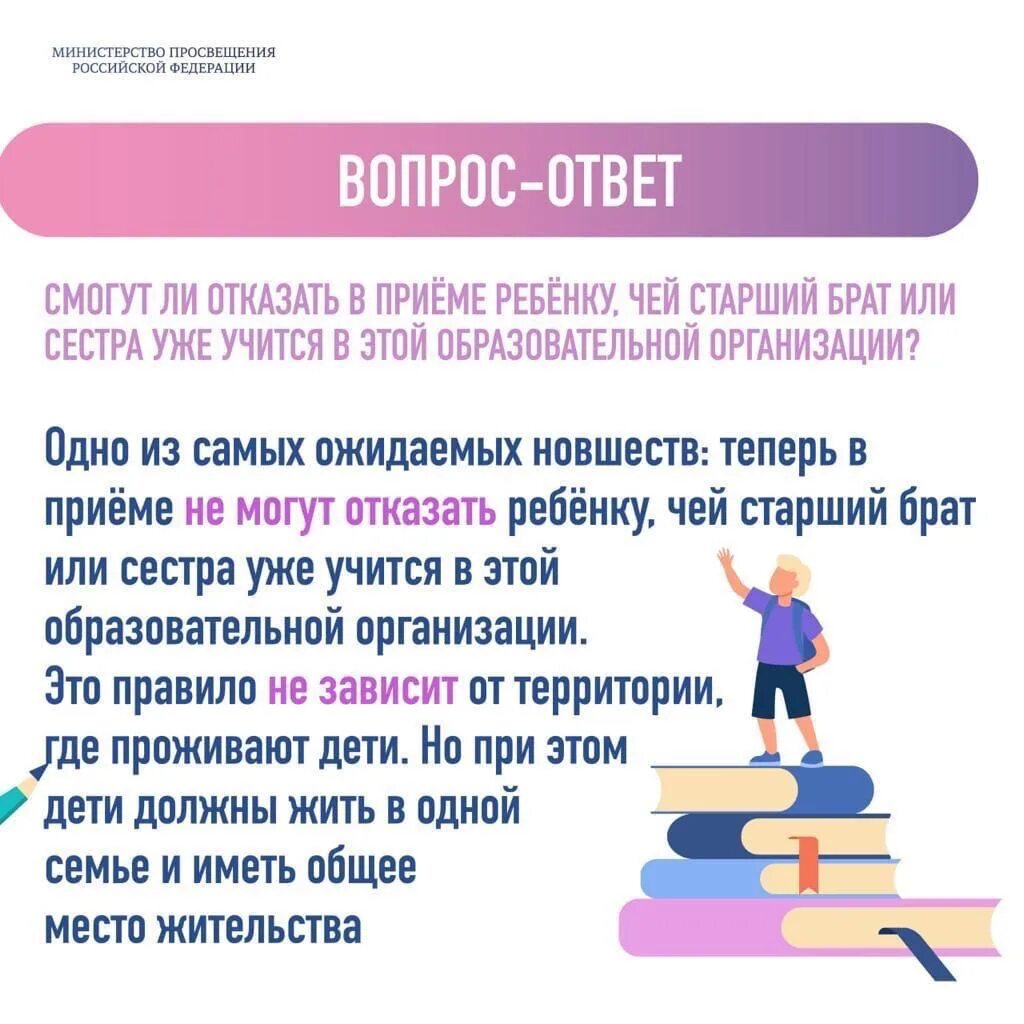 МИНИСТЕРСТВО ПРОСВЕЩЕНИЯ РОССИЙСКОЙ ФЕДЕРАЦИИ

ВОПРОС-ОТВЕТ

СМОГУТ ЛИ ОТКАЗАТЬ В ПРИЁМЕ РЕБЁНКУ, ЧЕЙ СТАРШИЙ БРАТ ИЛИ СЕСТРА УЖЕ УЧИТСЯ В ЭТОЙ ОБРАЗОВАТЕЛЬНОЙ ОРГАНИЗАЦИИ?

Одно из самых ожидаемых новшеств: теперь в приёме не могут отказать ребёнку, чей старший брат или сестра уже учится в этой образовательной организации.
Это правило не зависит от территории, где проживают дети. Но при этом дети должны жить в одной семье и иметь общее место жительства